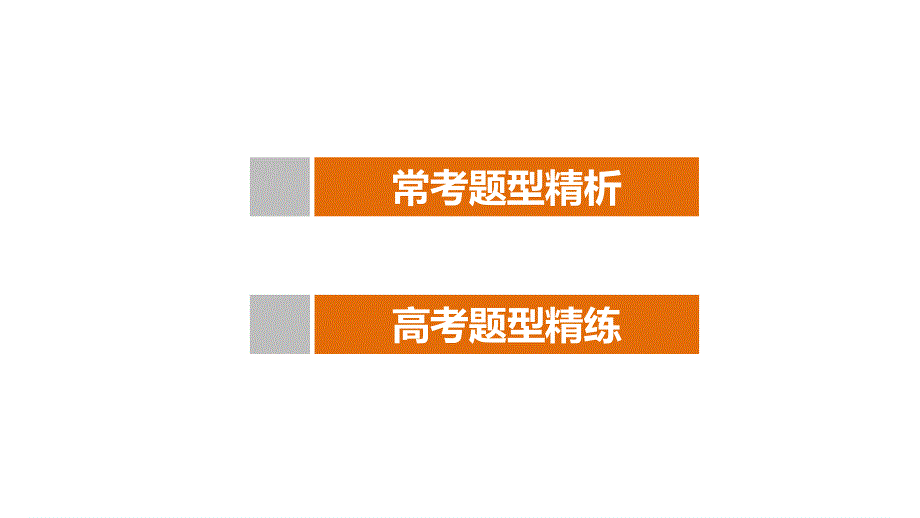 常考题型精析

高考题型精练